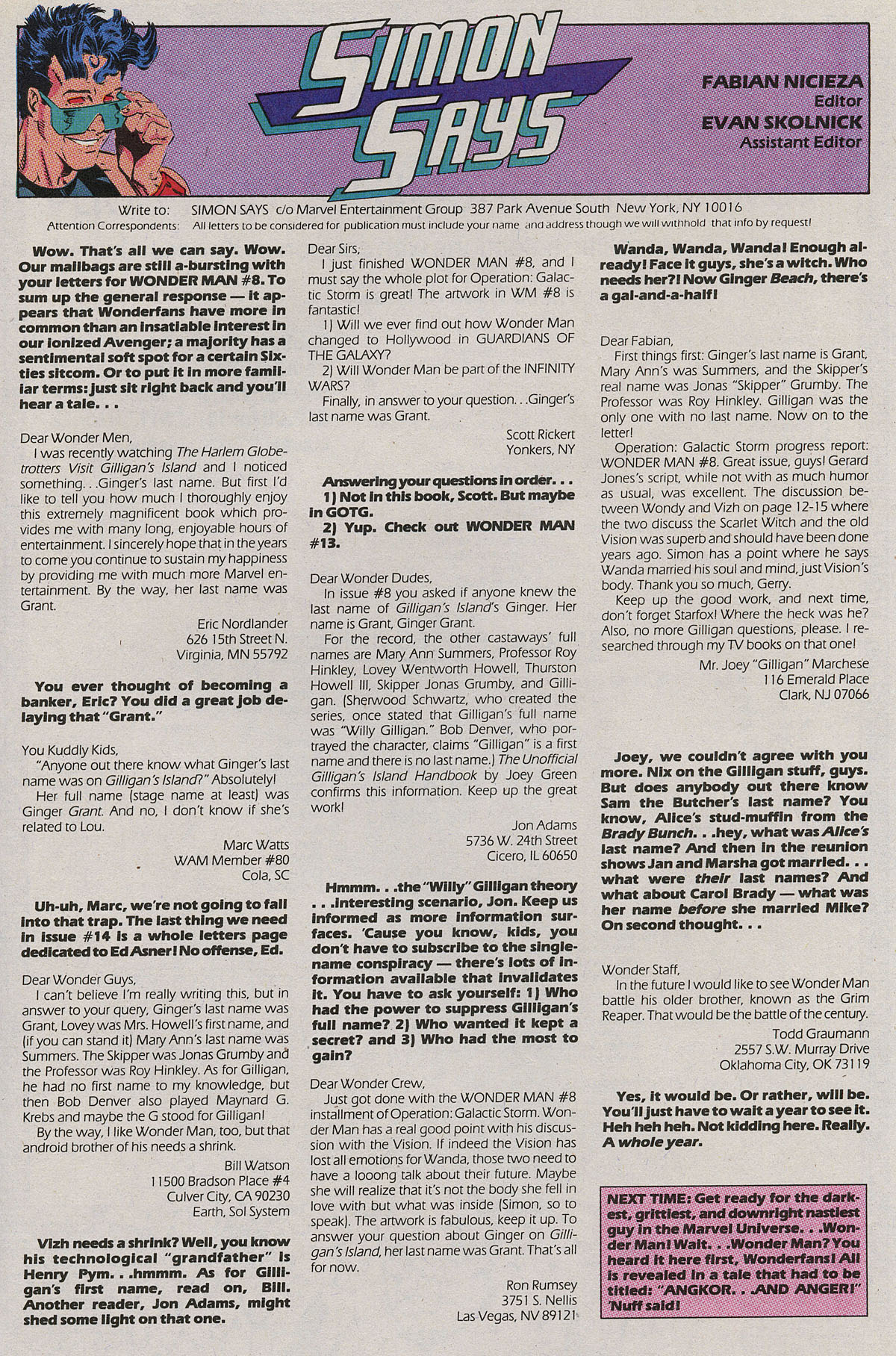 SIMON SAYS

FABIAN NICIEZA
Editor
EVAN SKOLNICK
Assistant Editor

Write to: SIMON SAYS c/o Marvel Entertainment Group 387 Park Avenue South New York, NY 10016
Attention Correspondents: All letters to be considered for publication must include your name and address though we will withhold that info by request!

Wow. That's all we can say. Wow. Our mailbags are still a-bursting with your letters for WONDER MAN #8. To sum up the general response — it appears that Wonderfans have more in common than an insatiable interest in our ionized Avenger; a majority has a sentimental soft spot for a certain Sixties sitcom. Or to put it in more familiar terms: just sit right back and you'll hear a tale. . .

Dear Wonder Men,
I was recently watching The Harlem Globetrotters Visit Gilligan's Island and I noticed something. . .Ginger's last name. But first I'd like to tell you how much I thoroughly enjoy this extremely magnificent book which provides me with many long, enjoyable hours of entertainment. I sincerely hope that in the years to come you continue to sustain my happiness by providing me with much more Marvel entertainment. By the way, her last name was Grant.

Eric Nordlander
626 15th Street N.
Virginia, MN 55792

You ever thought of becoming a banker, Eric? You did a great job delaying that "Grant."

You Kuddly Kids,
"Anyone out there know what Ginger's last name was on Gilligan's Island?" Absolutely!
Her full name (stage name at least) was Ginger Grant. And no, I don't know if she's related to Lou.

Marc Watts
WAM Member #80
Cola, SC

Uh-uh, Marc, we're not going to fall into that trap. The last thing we need in issue #14 is a whole letters page dedicated to Ed Asner! No offense, Ed.

Dear Wonder Guys,
I can't believe I'm really writing this, but in answer to your query, Ginger's last name was Grant, Lovey was Mrs. Howell's first name, and (if you can stand it) Mary Ann's last name was Summers. The Skipper was Jonas Grumby and the Professor was Roy Hinkley. As for Gilligan, he had no first name to my knowledge, but then Bob Denver also played Maynard G. Krebs and maybe the G stood for Gilligan!
By the way, I like Wonder Man, too, but that android brother of his needs a shrink.

Bill Watson
11500 Bradson Place #4
Culver City, CA 90230
Earth, Sol System

Vizh needs a shrink? Well, you know his technological "grandfather" is Henry Pym. . .hmmm. As for Gilligan's first name, read on, Bill. Another reader, Jon Adams, might shed some light on that one.

Dear Sirs,
I just finished WONDER MAN #8, and I must say the whole plot for Operation: Galactic Storm is great! The artwork in WM #8 is fantastic!
1) Will we ever find out how Wonder Man changed to Hollywood in GUARDIANS OF THE GALAXY?
2) Will Wonder Man be part of the INFINITY WARS?
Finally, in answer to your question. . .Ginger's last name was Grant.

Scott Rickert
Yonkers, NY

Answering your questions in order. . .
1) Not in this book, Scott. But maybe in GOTG.
2) Yup. Check out WONDER MAN #13.

Dear Wonder Dudes,
In issue #8 you asked if anyone knew the last name of Gilligan's Island's Ginger. Her name is Grant, Ginger Grant.
For the record, the other castaways' full names are Mary Ann Summers, Professor Roy Hinkley, Lovey Wentworth Howell, Thurston Howell III, Skipper Jonas Grumby, and Gilligan. (Sherwood Schwartz, who created the series, once stated that Gilligan's full name was "Willy Gilligan." Bob Denver, who portrayed the character, claims "Gilligan" is a first name and there is no last name.) The Unofficial Gilligan's Island Handbook by Joey Green confirms this information. Keep up the great work!

Jon Adams
5736 W. 24th Street
Cicero, IL 60650

Hmmm. . .the "Willy" Gilligan theory . . .interesting scenario, Jon. Keep us informed as more information surfaces. 'Cause you know, kids, you don't have to subscribe to the single-name conspiracy — there's lots of information available that invalidates it. You have to ask yourself: 1) Who had the power to suppress Gilligan's full name? 2) Who wanted it kept a secret? and 3) Who had the most to gain?

Dear Wonder Crew,
Just got done with the WONDER MAN #8 installment of Operation: Galactic Storm. Wonder Man has a real good point with his discussion with the Vision. If indeed the Vision has lost all emotions for Wanda, those two need to have a looong talk about their future. Maybe she will realize that it's not the body she fell in love with but what was inside (Simon, so to speak). The artwork is fabulous, keep it up. To answer your question about Ginger on Gilligan's Island, her last name was Grant. That's all for now.

Ron Rumsey
3751 S. Nellis
Las Vegas, NV 89121

Wanda, Wanda, Wanda! Enough already! Face it guys, she's a witch. Who needs her?! Now Ginger Beach, there's a gal-and-a-half!

Dear Fabian,
First things first: Ginger's last name is Grant, Mary Ann's was Summers, and the Skipper's real name was Jonas "Skipper" Grumby. The Professor was Roy Hinkley. Gilligan was the only one with no last name. Now on to the letter!
Operation: Galactic Storm progress report: WONDER MAN #8. Great issue, guys! Gerard Jones's script, while not with as much humor as usual, was excellent. The discussion between Wondy and Vizh on page 12-15 where the two discuss the Scarlet Witch and the old Vision was superb and should have been done years ago. Simon has a point where he says Wanda married his soul and mind, just Vision's body. Thank you so much, Gerry.
Keep up the good work, and next time, don't forget Starfox! Where the heck was he? Also, no more Gilligan questions, please. I researched through my TV books on that one!

Mr. Joey "Gilligan" Marchese
116 Emerald Place
Clark, NJ 07066

Joey, we couldn't agree with you more. Nix on the Gilligan stuff, guys. But does anybody out there know Sam the Butcher's last name? You know, Alice's stud-muffin from the Brady Bunch. . .hey, what was Alice's last name? And then in the reunion shows Jan and Marsha got married. . . what were their last names? And what about Carol Brady — what was her name before she married Mike? On second thought. . .

Wonder Staff,
In the future I would like to see Wonder Man battle his older brother, known as the Grim Reaper. That would be the battle of the century.

Todd Graumann
2557 S.W. Murray Drive
Oklahoma City, OK 73119

Yes, it would be. Or rather, will be. You'll just have to wait a year to see it. Heh heh heh. Not kidding here. Really. A whole year.

NEXT TIME: Get ready for the darkest, grittiest, and downright nastiest guy in the Marvel Universe. . .Wonder Man! Wait. . .Wonder Man? You heard it here first, Wonderfans! All is revealed in a tale that had to be titled: "ANGKOR. . .AND ANGER!" 'Nuff said!